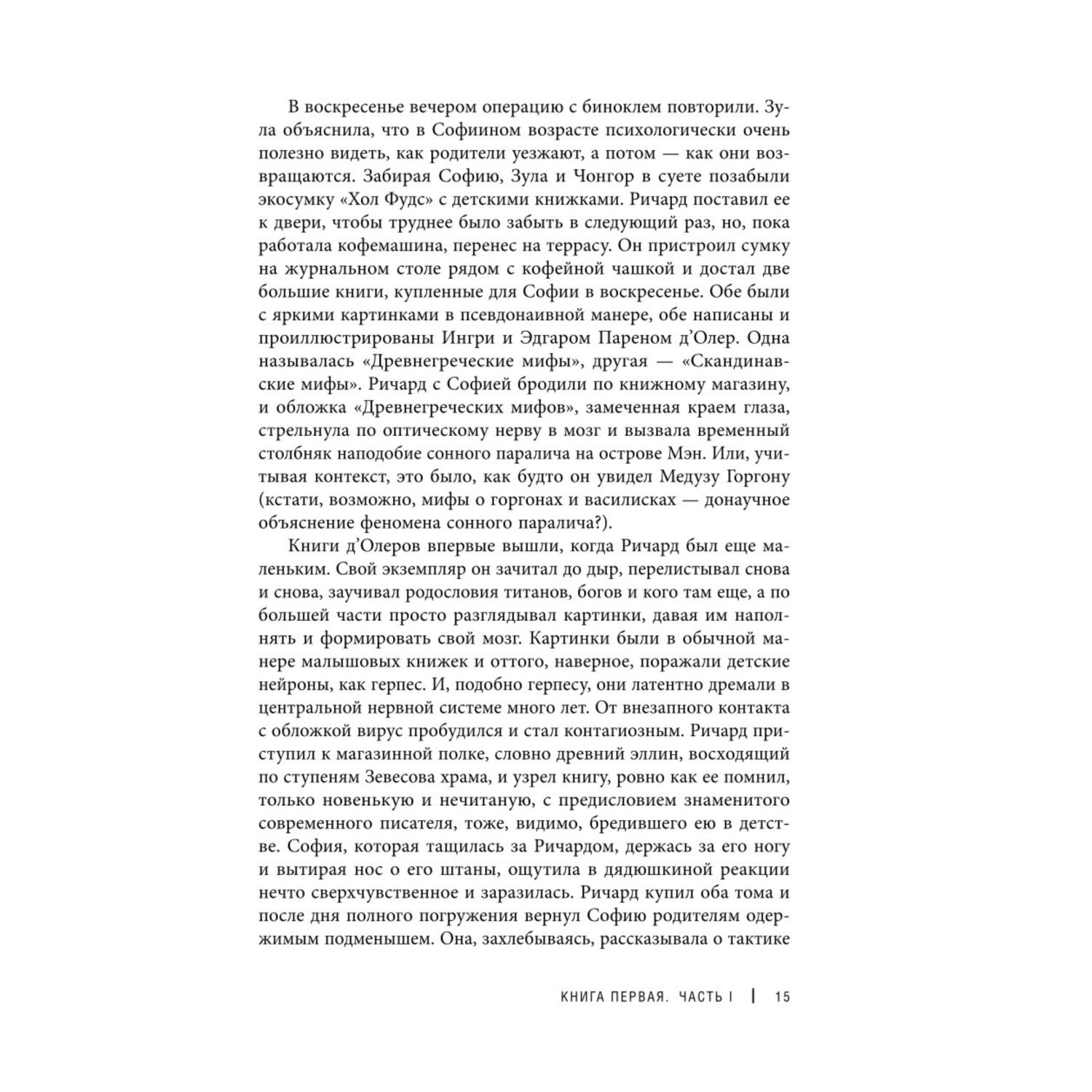 В воскресенье вечером операцию с биноклем повторили. Зула объяснила, что в Софиином возрасте психологически очень полезно видеть, как родители уезжают, а потом — как они возвращаются. Забирая Софию, Зула и Чонгор в суете позабыли экосумку «Хол Фудс» с детскими книжками. Ричард поставил ее к двери, чтобы труднее было забыть в следующий раз, но, пока работала кофемашина, перенес на террасу. Он пристроил сумку на журнальном столе рядом с кофейной чашкой и достал две большие книги, купленные для Софии в воскресенье. Обе были с яркими картинками в псевдонаивной манере, обе написаны и проиллюстрированы Ингри и Эдгаром Пареном д'Олер. Одна называлась «Древнегреческие мифы», другая — «Скандинавские мифы». Ричард с Софией бродили по книжному магазину, и обложка «Древнегреческих мифов», замеченная краем глаза, стрельнула по оптическому нерву в мозг и вызвала временный столбняк наподобие сонного паралича на острове Мэн. Или, учитывая контекст, это было, как будто он увидел Медузу Горгону (кстати, возможно, мифы о горгонах и василисках — донаучное объяснение феномена сонного паралича?).

Книги д'Олеров впервые вышли, когда Ричард был еще маленьким. Свой экземпляр он зачитал до дыр, перелистывал снова и снова, заучивал родословия титанов, богов и кого там еще, а по большей части просто разглядывал картинки, давая им наполнять и формировать свой мозг. Картинки были в обычной манере малышовых книжек и оттого, наверное, поражали детские нейроны, как герпес. И, подобно герпесу, они латентно дремали в центральной нервной системе много лет. От внезапного контакта с обложкой вирус пробудился и стал контагиозным. Ричард приступил к магазинной полке, словно древний эллин, восходящий по ступеням Зевесова храма, и узрел книгу, ровно как ее помнил, только новенькую и нечитаную, с предисловием знаменитого современного писателя, тоже, видимо, бредившего ею в детстве. София, которая тащилась за Ричардом, держась за его ногу и вытирая нос о его штаны, ощутила в дядюшкиной реакции нечто сверхчувственное и заразилась. Ричард купил оба тома и после дня полного погружения вернул Софию родителям одержимым подменышем. Она, захлебываясь, рассказывала о тактике

КНИГА ПЕРВАЯ. ЧАСТЬ I | 15